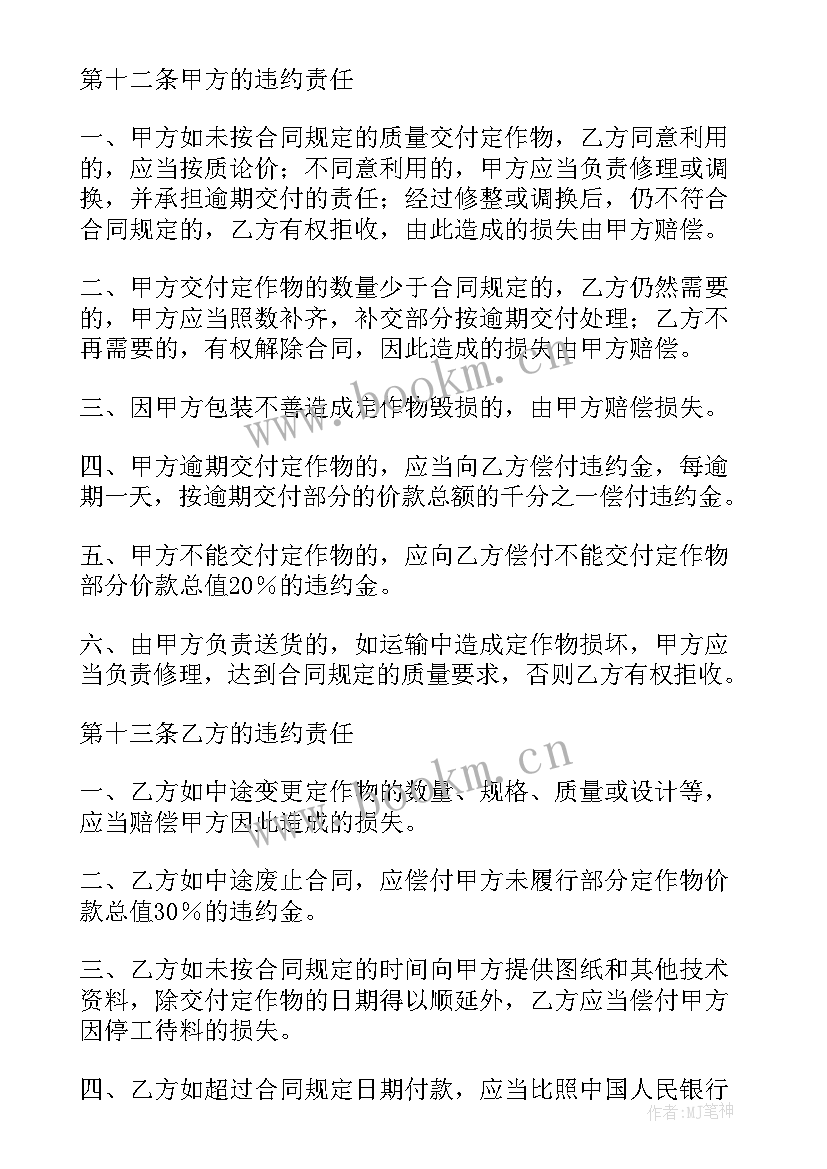 第十二条甲方的违约责任

一、甲方如未按合同规定的质量交付定作物，乙方同意利用的，应当按质论价；不同意利用的，甲方应当负责修理或调换，并承担逾期交付的责任；经过修整或调换后，仍不符合合同规定的，乙方有权拒收，由此造成的损失由甲方赔偿。

二、甲方交付定作物的数量少于合同规定的，乙方仍然需要的，甲方应当照数补齐，补交部分按逾期交付处理；乙方不再需要的，有权解除合同，因此造成的损失由甲方赔偿。

三、因甲方包装不善造成定作物毁损的，由甲方赔偿损失。

四、甲方逾期交付定作物的，应当向乙方偿付违约金，每逾期一天，按逾期交付部分的价款总额的千分之一偿付违约金。

五、甲方不能交付定作物的，应向乙方偿付不能交付定作物部分价款总值20％的违约金。

六、由甲方负责送货的，如运输中造成定作物损坏，甲方应当负责修理，达到合同规定的质量要求，否则乙方有权拒收。

第十三条乙方的违约责任

一、乙方如中途变更定作物的数量、规格、质量或设计等，应当赔偿甲方因此造成的损失。

二、乙方如中途废止合同，应偿付甲方未履行部分定作物价款总值30％的违约金。

三、乙方如未按合同规定的时间向甲方提供图纸和其他技术资料，除交付定作物的日期得以顺延外，乙方应当偿付甲方因停工待料的损失。

四、乙方如超过合同规定日期付款，应当比照中国人民银行

www.bookm.cn

www.bookm.cn

作者：MJ笔神